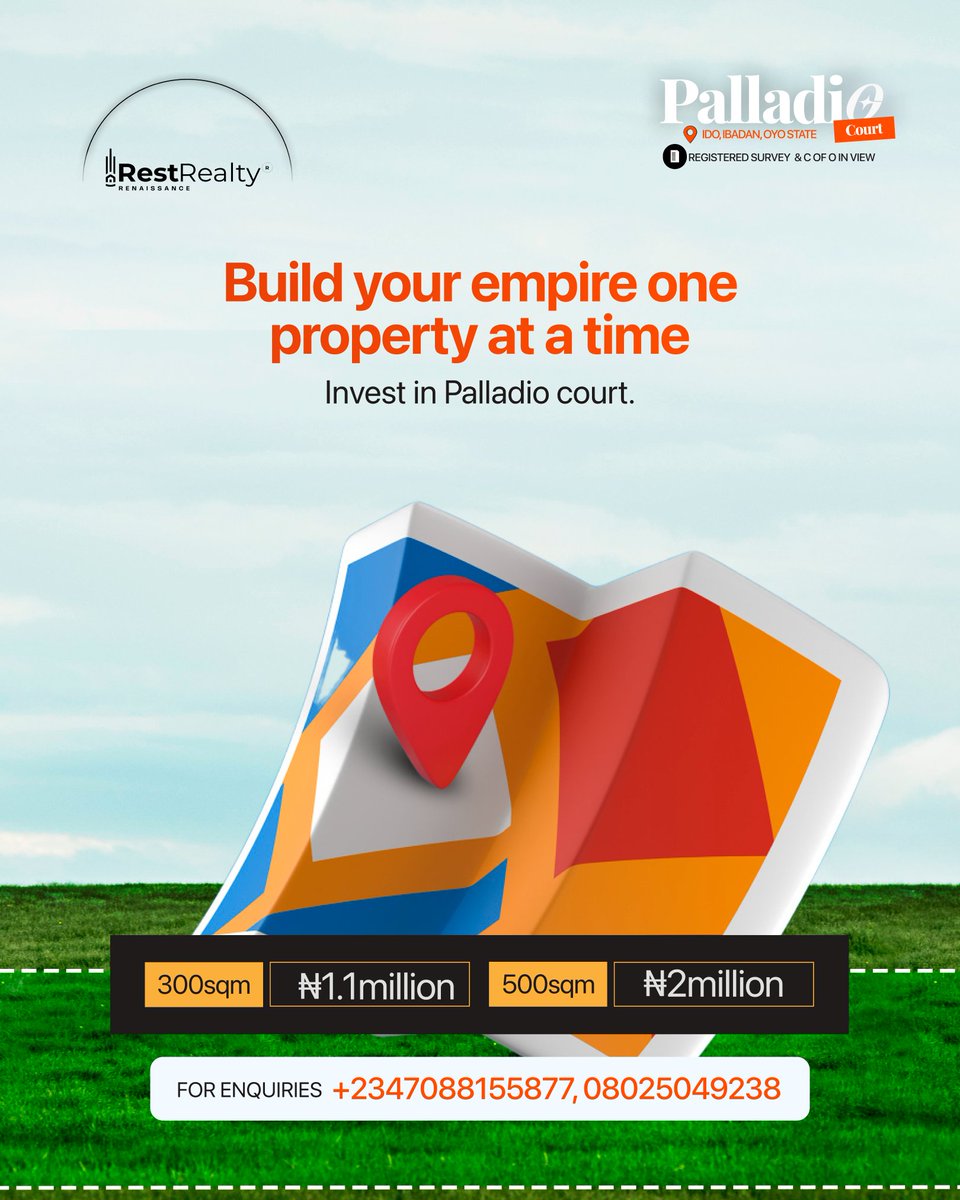 RestRealty®
RENAISSANCE

Palladio
Court
IDO, IBADAN, OYO STATE
REGISTERED SURVEY & C OF O IN VIEW

Build your empire one property at a time

Invest in Palladio court.

300sqm ₦1.1million 500sqm ₦2million

FOR ENQUIRIES +2347088155877, 08025049238